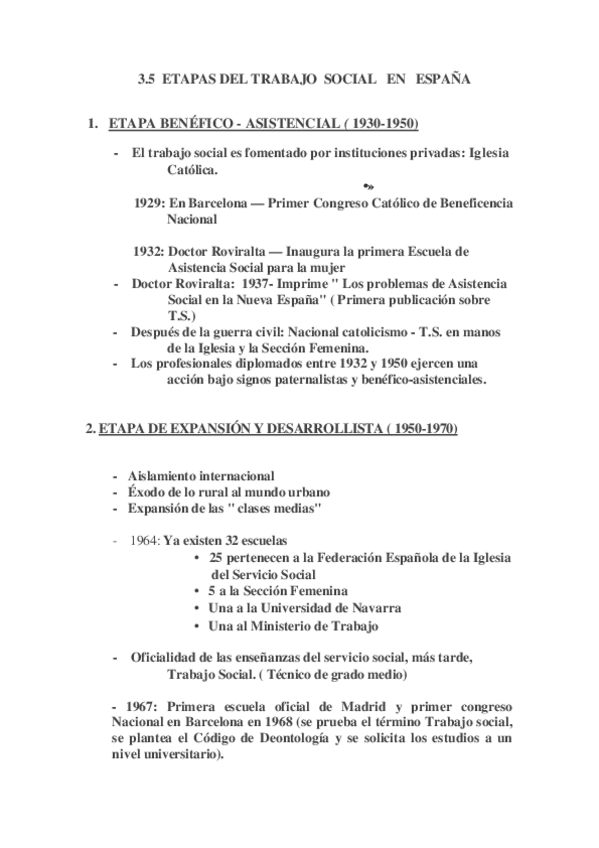 3.5 ETAPAS DEL TRABAJO SOCIAL EN ESPAÑA

1. ETAPA BENÉFICO - ASISTENCIAL ( 1930-1950)

- El trabajo social es fomentado por instituciones privadas: Iglesia Católica.

1929: En Barcelona — Primer Congreso Católico de Beneficencia Nacional

1932: Doctor Roviralta — Inaugura la primera Escuela de Asistencia Social para la mujer
- Doctor Roviralta: 1937- Imprime " Los problemas de Asistencia Social en la Nueva España" ( Primera publicación sobre T.S.)
- Después de la guerra civil: Nacional catolicismo - T.S. en manos de la Iglesia y la Sección Femenina.
- Los profesionales diplomados entre 1932 y 1950 ejercen una acción bajo signos paternalistas y benéfico-asistenciales.

2. ETAPA DE EXPANSIÓN Y DESARROLLISTA ( 1950-1970)

- Aislamiento internacional
- Éxodo de lo rural al mundo urbano
- Expansión de las " clases medias"

- 1964: Ya existen 32 escuelas
• 25 pertenecen a la Federación Española de la Iglesia del Servicio Social
• 5 a la Sección Femenina
• Una a la Universidad de Navarra
• Una al Ministerio de Trabajo

- Oficialidad de las enseñanzas del servicio social, más tarde, Trabajo Social. ( Técnico de grado medio)

- 1967: Primera escuela oficial de Madrid y primer congreso Nacional en Barcelona en 1968 (se prueba el término Trabajo social, se plantea el Código de Deontología y se solicita los estudios a un nivel universitario).